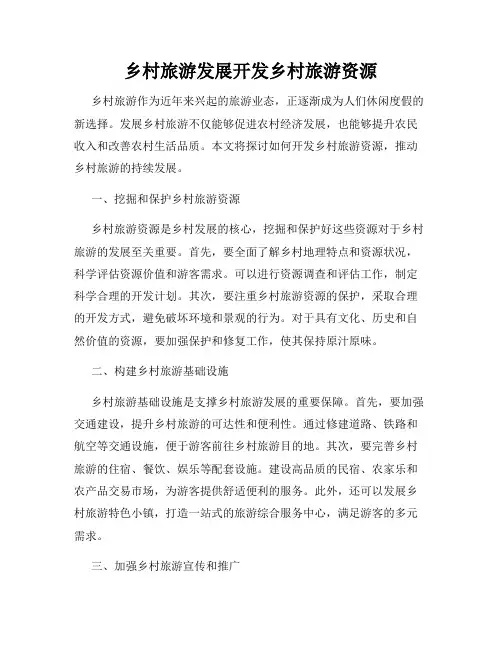 乡村旅游发展开发乡村旅游资源

乡村旅游作为近年来兴起的旅游业态，正逐渐成为人们休闲度假的新选择。发展乡村旅游不仅能够促进农村经济发展，也能够提升农民收入和改善农村生活品质。本文将探讨如何开发乡村旅游资源，推动乡村旅游的持续发展。

一、挖掘和保护乡村旅游资源

乡村旅游资源是乡村发展的核心，挖掘和保护好这些资源对于乡村旅游的发展至关重要。首先，要全面了解乡村地理特点和资源状况，科学评估资源价值和游客需求。可以进行资源调查和评估工作，制定科学合理的开发计划。其次，要注重乡村旅游资源的保护，采取合理的开发方式，避免破坏环境和景观的行为。对于具有文化、历史和自然价值的资源，要加强保护和修复工作，使其保持原汁原味。

二、构建乡村旅游基础设施

乡村旅游基础设施是支撑乡村旅游发展的重要保障。首先，要加强交通建设，提升乡村旅游的可达性和便利性。通过修建道路、铁路和航空等交通设施，便于游客前往乡村旅游目的地。其次，要完善乡村旅游的住宿、餐饮、娱乐等配套设施。建设高品质的民宿、农家乐和农产品交易市场，为游客提供舒适便利的服务。此外，还可以发展乡村旅游特色小镇，打造一站式的旅游综合服务中心，满足游客的多元需求。

三、加强乡村旅游宣传和推广